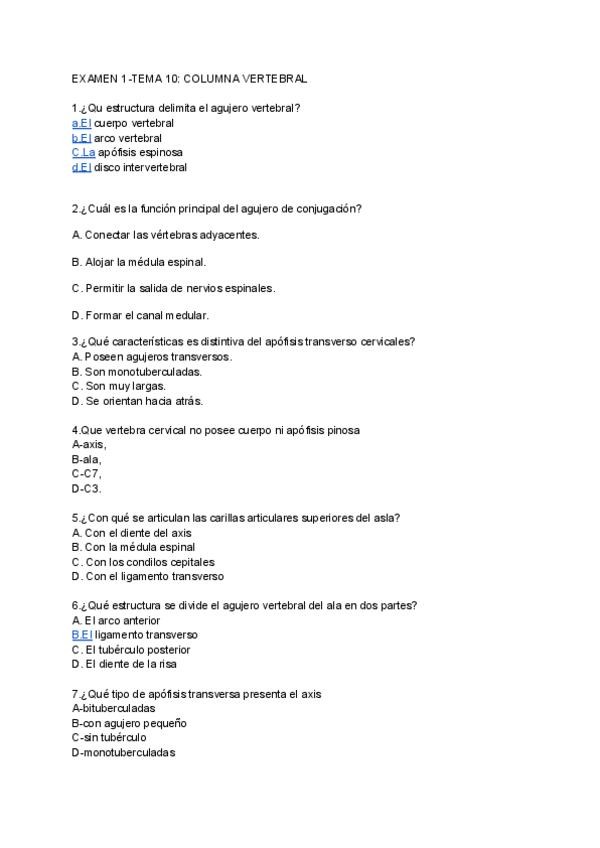 EXAMEN 1-TEMA 10: COLUMNA VERTEBRAL

1.¿Qu estructura delimita el agujero vertebral?
a.El cuerpo vertebral
b.El arco vertebral
C.La apófisis espinosa
d.El disco intervertebral

2.¿Cuál es la función principal del agujero de conjugación?

A. Conectar las vértebras adyacentes.

B. Alojar la médula espinal.

C. Permitir la salida de nervios espinales.

D. Formar el canal medular.

3.¿Qué características es distintiva del apófisis transverso cervicales?
A. Poseen agujeros transversos.
B. Son monotuberculadas.
C. Son muy largas.
D. Se orientan hacia atrás.

4.Que vertebra cervical no posee cuerpo ni apófisis pinosa
A-axis,
B-ala,
C-C7,
D-C3.

5.¿Con qué se articulan las carillas articulares superiores del asla?
A. Con el diente del axis
B. Con la médula espinal
C. Con los condilos cepitales
D. Con el ligamento transverso

6.¿Qué estructura se divide el agujero vertebral del ala en dos partes?
A. El arco anterior
B.El ligamento transverso
C. El tubérculo posterior
D. El diente de la risa

7.¿Qué tipo de apófisis transversa presenta el axis
A-bituberculadas
B-con agujero pequeño
C-sin tubérculo
D-monotuberculadas